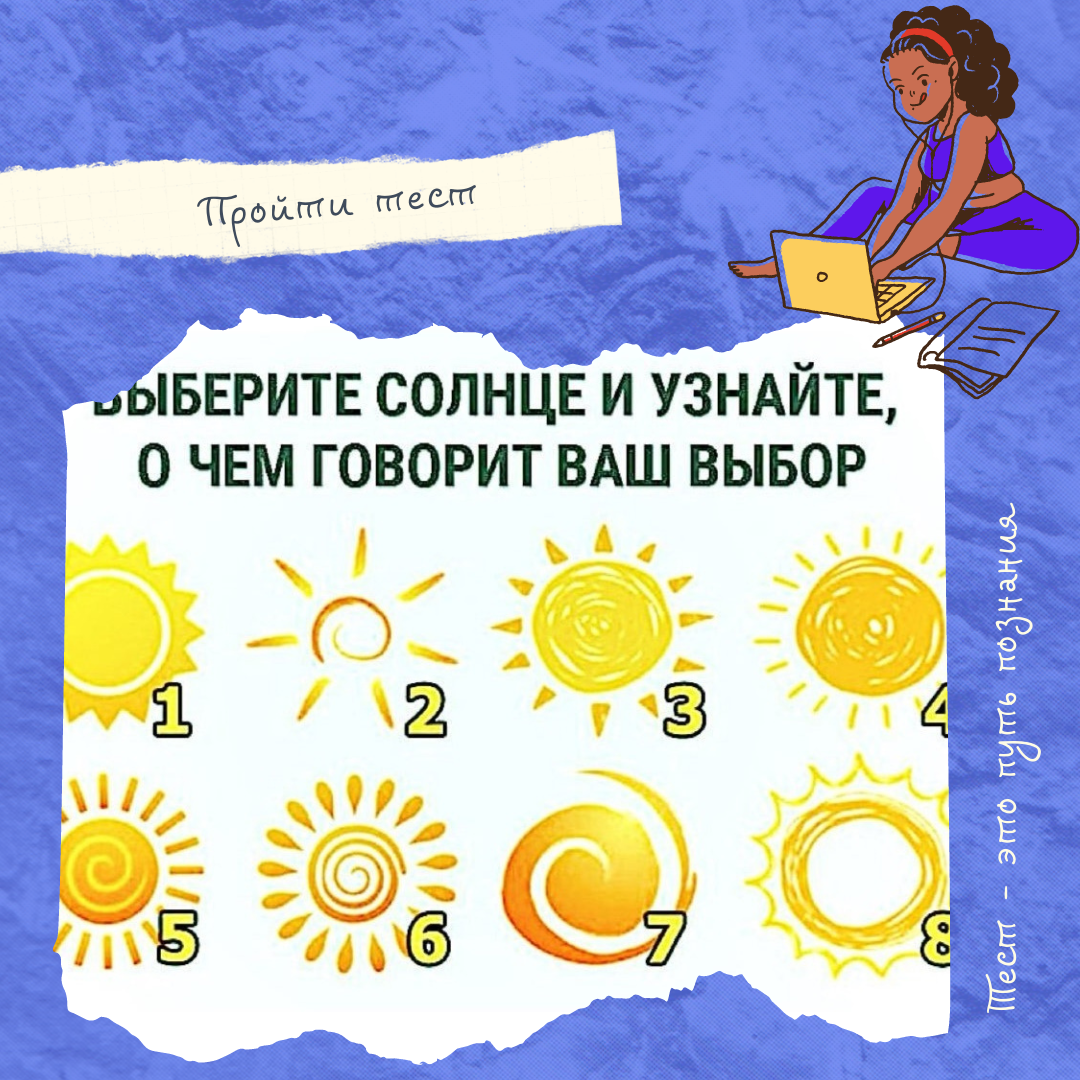 Пройти тест

ВЫБЕРИТЕ СОЛНЦЕ И УЗНАЙТЕ, О ЧЕМ ГОВОРИТ ВАШ ВЫБОР

1 2 3 4

5 6 7 8

Тест - это путь познания